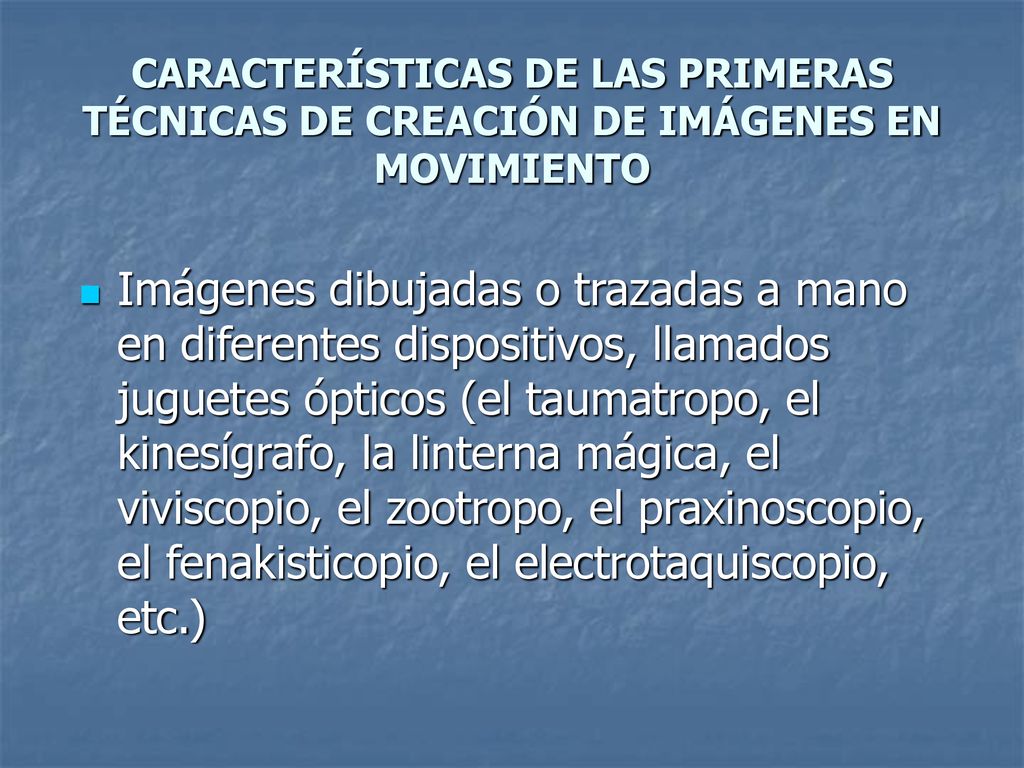 CARACTERÍSTICAS DE LAS PRIMERAS TÉCNICAS DE CREACIÓN DE IMÁGENES EN MOVIMIENTO

Imágenes dibujadas o trazadas a mano en diferentes dispositivos, llamados juguetes ópticos (el taumatropo, el kinesígrafo, la linterna mágica, el viviscopio, el zootropo, el praxinoscopio, el fenakisticopio, el electrotaquiscopio, etc.)